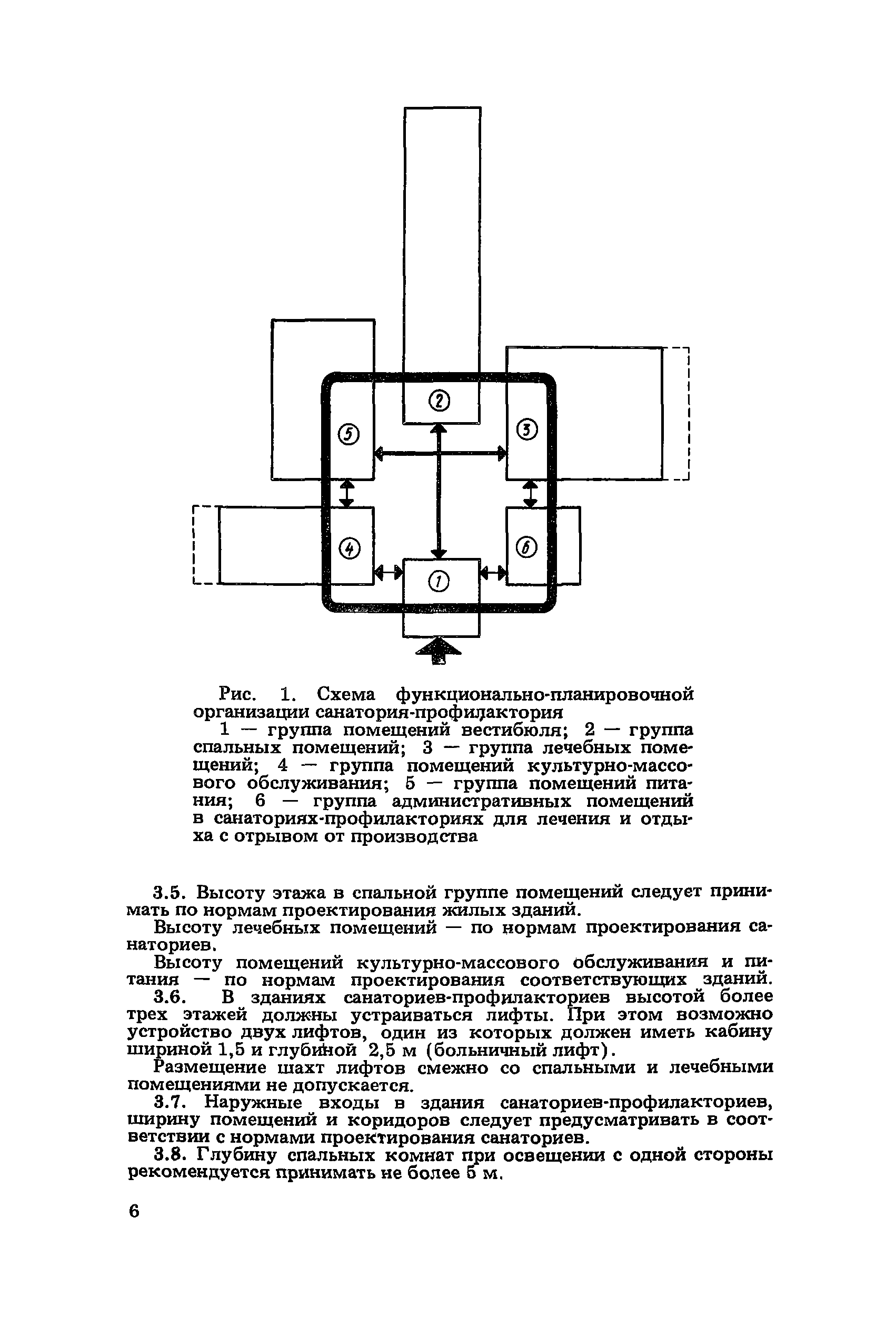 2

5

3

4

6

1

Рис. 1. Схема функционально-планировочной организации санатория-профилактория

1 — группа помещений вестибюля; 2 — группа спальных помещений; 3 — группа лечебных помещений; 4 — группа помещений культурно-массового обслуживания; 5 — группа помещений питания; 6 — группа административных помещений в санаториях-профилакториях для лечения и отдыха с отрывом от производства

3.5. Высоту этажа в спальной группе помещений следует принимать по нормам проектирования жилых зданий.

Высоту лечебных помещений — по нормам проектирования санаториев.

Высоту помещений культурно-массового обслуживания и питания — по нормам проектирования соответствующих зданий.

3.6. В зданиях санаториев-профилакториев высотой более трех этажей должны устраиваться лифты. При этом возможно устройство двух лифтов, один из которых должен иметь кабину шириной 1,5 и глубиной 2,5 м (больничный лифт).

Размещение шахт лифтов смежно со спальными и лечебными помещениями не допускается.

3.7. Наружные входы в здания санаториев-профилакториев, ширину помещений и коридоров следует предусматривать в соответствии с нормами проектирования санаториев.

3.8. Глубину спальных комнат при освещении с одной стороны рекомендуется принимать не более 5 м.

6